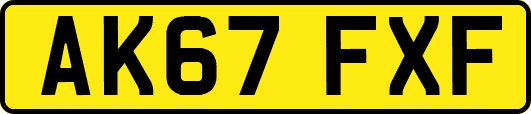 AK67 FXF